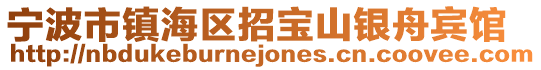 宁波市镇海区招宝山银舟宾馆
http://nbdukeburnejones.cn.coovee.com